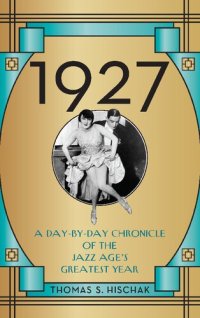 1927

A DAY-BY-DAY CHRONICLE OF THE JAZZ AGE'S GREATEST YEAR

THOMAS S. HISCHAK